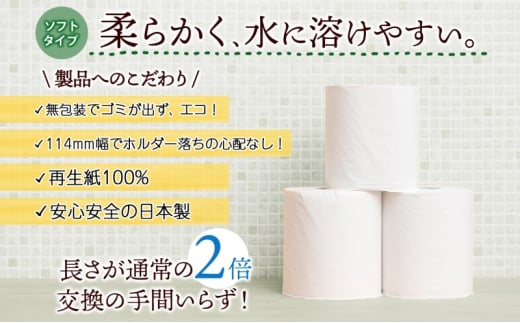 ソフトタイプ 柔らかく、水に溶けやすい。

\ 製品へのこだわり /

✓無包装でゴミが出ず、エコ！

✓114mm幅でホルダー落ちの心配なし！

✓再生紙100%

✓安心安全の日本製

長さが通常の2倍
交換の手間いらず！